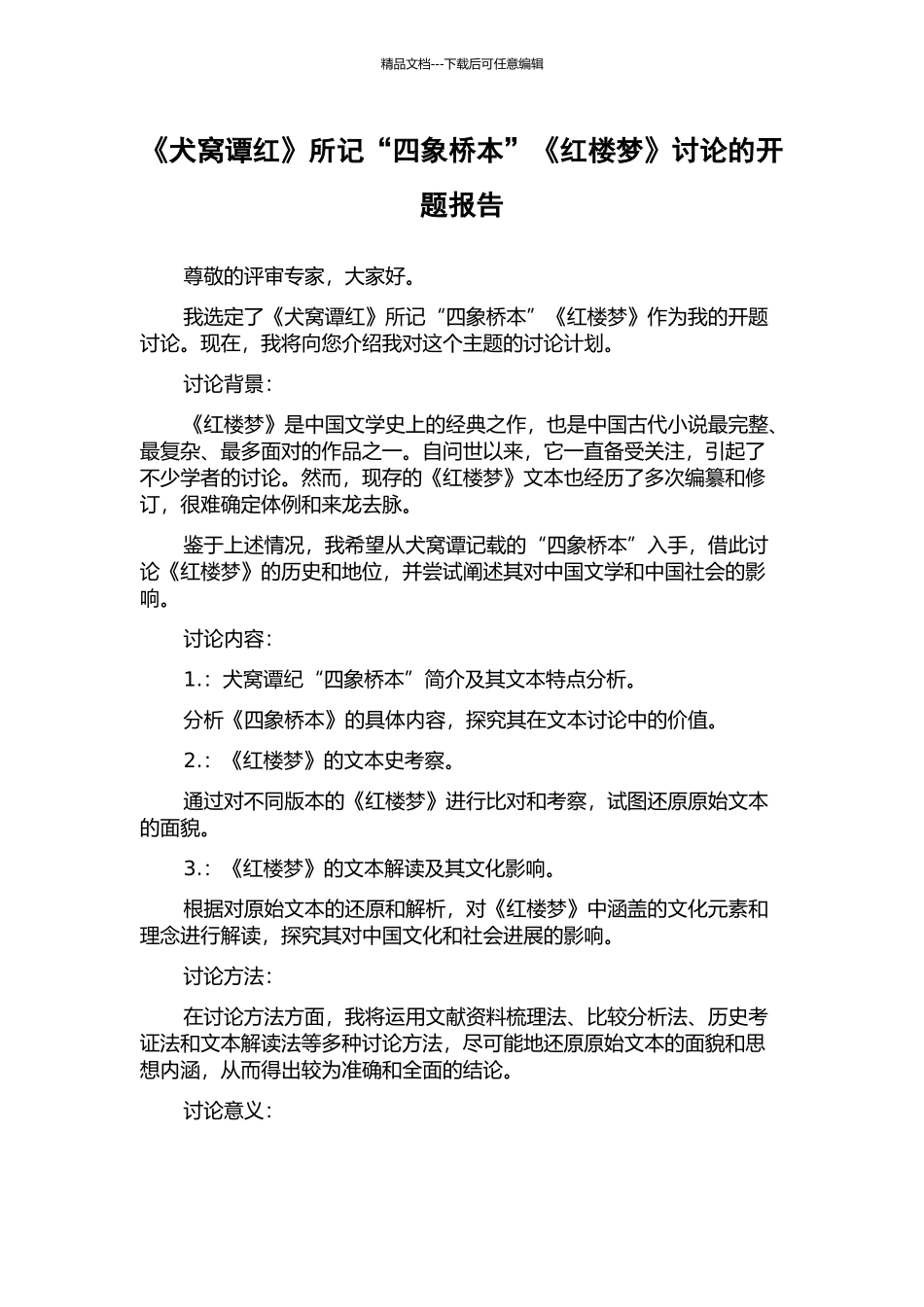 精品文档---下载后可任意编辑

《犬窝谭红》所记“四象桥本”《红楼梦》讨论的开题报告

尊敬的评审专家，大家好。

我选定了《犬窝谭红》所记“四象桥本”《红楼梦》作为我的开题讨论。现在，我将向您介绍我对这个主题的讨论计划。

讨论背景：

《红楼梦》是中国文学史上的经典之作，也是中国古代小说最完整、最复杂、最多面对的作品之一。自问世以来，它一直备受关注，引起了不少学者的讨论。然而，现存的《红楼梦》文本也经历了多次编纂和修订，很难确定体例和来龙去脉。

鉴于上述情况，我希望从犬窝谭记载的“四象桥本”入手，借此讨论《红楼梦》的历史和地位，并尝试阐述其对中国文学和中国社会的影响。

讨论内容：

1.：犬窝谭纪“四象桥本”简介及其文本特点分析。

分析《四象桥本》的具体内容，探究其在文本讨论中的价值。

2.：《红楼梦》的文本史考察。

通过对不同版本的《红楼梦》进行比对和考察，试图还原原始文本的面貌。

3.：《红楼梦》的文本解读及其文化影响。

根据对原始文本的还原和解析，对《红楼梦》中涵盖的文化元素和理念进行解读，探究其对中国文化和社会进展的影响。

讨论方法：

在讨论方法方面，我将运用文献资料梳理法、比较分析法、历史考证法和文本解读法等多种讨论方法，尽可能地还原原始文本的面貌和思想内涵，从而得出较为准确和全面的结论。

讨论意义：